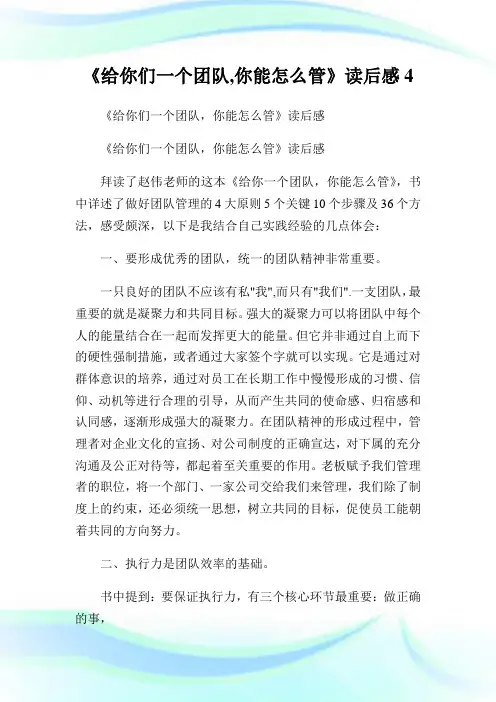 《给你们一个团队,你能怎么管》读后感 4

《给你们一个团队，你能怎么管》读后感

《给你们一个团队，你能怎么管》读后感

拜读了赵伟老师的这本《给你一个团队，你能怎么管》，书中详述了做好团队管理的 4 大原则 5 个关键 10 个步骤及 36 个方法，感受颇深，以下是我结合自己实践经验的几点体会：

一、要形成优秀的团队，统一的团队精神非常重要。

一只良好的团队不应该有私"我",而只有"我们".一支团队，最重要的就是凝聚力和共同目标。强大的凝聚力可以将团队中每个人的能量结合在一起而发挥更大的能量。但它并非通过自上而下的硬性强制措施，或者通过大家签个字就可以实现。它是通过对群体意识的培养，通过对员工在长期工作中慢慢形成的习惯、信仰、动机等进行合理的引导，从而产生共同的使命感、归宿感和认同感，逐渐形成强大的凝聚力。在团队精神的形成过程中，管理者对企业文化的宣扬、对公司制度的正确宣达，对下属的充分沟通及公正对待等，都起着至关重要的作用。老板赋予我们管理者的职位，将一个部门、一家公司交给我们来管理，我们除了制度上的约束，还必须统一思想，树立共同的目标，促使员工能朝着共同的方向努力。

二、执行力是团队效率的基础。

书中提到：要保证执行力，有三个核心环节最重要：做正确的事，